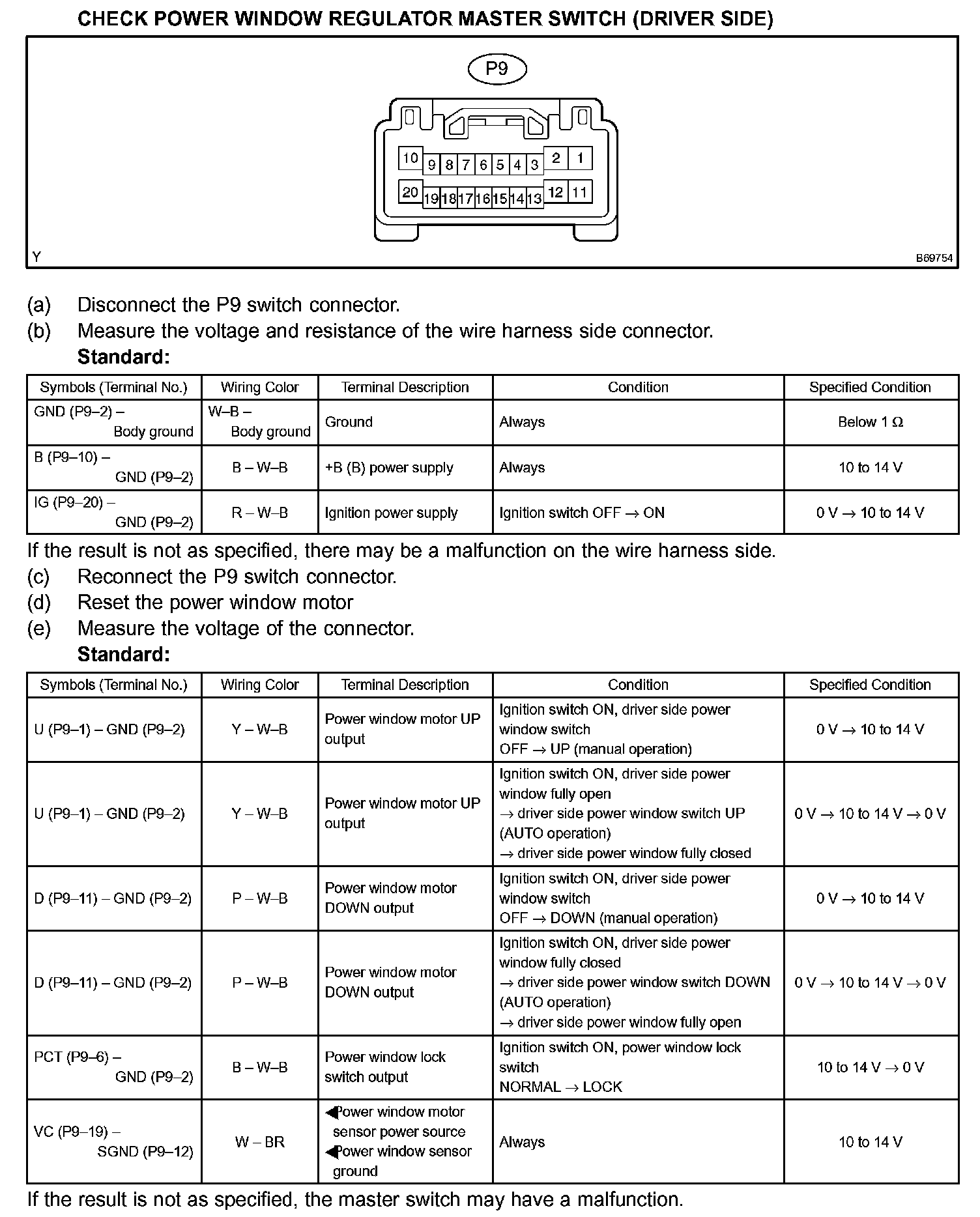 CHECK POWER WINDOW REGULATOR MASTER SWITCH (DRIVER SIDE)

P9

10 9 8 7 6 5 4 3 2 1
20 19 18 17 16 15 14 13 12 11

Y

B69754

(a) Disconnect the P9 switch connector.
(b) Measure the voltage and resistance of the wire harness side connector.
Standard:

| Symbols (Terminal No.) | Wiring Color | Terminal Description | Condition | Specified Condition |
|---|---|---|---|---|
| GND (P9–2) – Body ground | W–B – Body ground | Ground | Always | Below 1 Ω |
| B (P9–10) – GND (P9–2) | B – W–B | +B (B) power supply | Always | 10 to 14 V |
| IG (P9–20) – GND (P9–2) | R – W–B | Ignition power supply | Ignition switch OFF → ON | 0 V → 10 to 14 V |

If the result is not as specified, there may be a malfunction on the wire harness side.
(c) Reconnect the P9 switch connector.
(d) Reset the power window motor
(e) Measure the voltage of the connector.
Standard:

| Symbols (Terminal No.) | Wiring Color | Terminal Description | Condition | Specified Condition |
|---|---|---|---|---|
| U (P9–1) – GND (P9–2) | Y – W–B | Power window motor UP output | Ignition switch ON, driver side power window switch OFF → UP (manual operation) | 0 V → 10 to 14 V |
| U (P9–1) – GND (P9–2) | Y – W–B | Power window motor UP output | Ignition switch ON, driver side power window fully open → driver side power window switch UP (AUTO operation) → driver side power window fully closed | 0 V → 10 to 14 V → 0 V |
| D (P9–11) – GND (P9–2) | P – W–B | Power window motor DOWN output | Ignition switch ON, driver side power window switch OFF → DOWN (manual operation) | 0 V → 10 to 14 V |
| D (P9–11) – GND (P9–2) | P – W–B | Power window motor DOWN output | Ignition switch ON, driver side power window fully closed → driver side power window switch DOWN (AUTO operation) → driver side power window fully open | 0 V → 10 to 14 V → 0 V |
| PCT (P9–6) – GND (P9–2) | B – W–B | Power window lock switch output | Ignition switch ON, power window lock switch NORMAL → LOCK | 10 to 14 V → 0 V |
| VC (P9–19) – SGND (P9–12) | W – BR | Power window motor sensor power source Power window sensor ground | Always | 10 to 14 V |

If the result is not as specified, the master switch may have a malfunction.